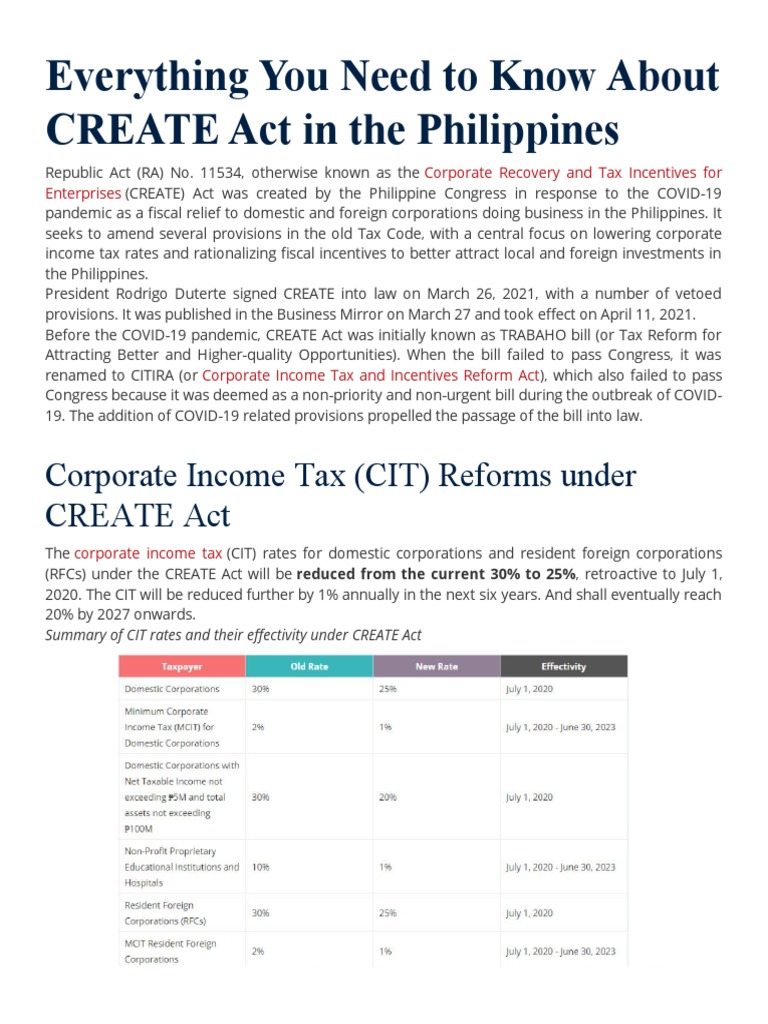 Everything You Need to Know About CREATE Act in the Philippines

Republic Act (RA) No. 11534, otherwise known as the Corporate Recovery and Tax Incentives for Enterprises (CREATE) Act was created by the Philippine Congress in response to the COVID-19 pandemic as a fiscal relief to domestic and foreign corporations doing business in the Philippines. It seeks to amend several provisions in the old Tax Code, with a central focus on lowering corporate income tax rates and rationalizing fiscal incentives to better attract local and foreign investments in the Philippines.
President Rodrigo Duterte signed CREATE into law on March 26, 2021, with a number of vetoed provisions. It was published in the Business Mirror on March 27 and took effect on April 11, 2021.
Before the COVID-19 pandemic, CREATE Act was initially known as TRABAHO bill (or Tax Reform for Attracting Better and Higher-quality Opportunities). When the bill failed to pass Congress, it was renamed to CITIRA (or Corporate Income Tax and Incentives Reform Act), which also failed to pass Congress because it was deemed as a non-priority and non-urgent bill during the outbreak of COVID-19. The addition of COVID-19 related provisions propelled the passage of the bill into law.

Corporate Income Tax (CIT) Reforms under CREATE Act

The corporate income tax (CIT) rates for domestic corporations and resident foreign corporations (RFCs) under the CREATE Act will be reduced from the current 30% to 25%, retroactive to July 1, 2020. The CIT will be reduced further by 1% annually in the next six years. And shall eventually reach 20% by 2027 onwards.
Summary of CIT rates and their effectivity under CREATE Act

| Taxpayer | Old Rate | New Rate | Effectivity |
|---|---|---|---|
| Domestic Corporations | 30% | 25% | July 1, 2020 |
| Minimum Corporate Income Tax (MCIT) for Domestic Corporations | 2% | 1% | July 1, 2020 - June 30, 2023 |
| Domestic Corporations with Net Taxable Income not exceeding ₱5M and total assets not exceeding ₱100M | 30% | 20% | July 1, 2020 |
| Non-Profit Proprietary Educational Institutions and Hospitals | 10% | 1% | July 1, 2020 - June 30, 2023 |
| Resident Foreign Corporations (RFCs) | 30% | 25% | July 1, 2020 |
| MCIT Resident Foreign Corporations | 2% | 1% | July 1, 2020 - June 30, 2023 |